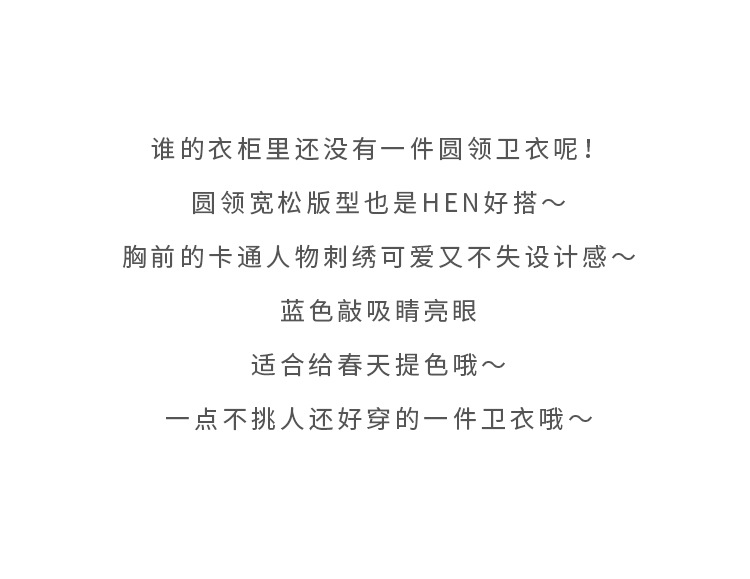 谁的衣柜里还没有一件圆领卫衣呢！

圆领宽松版型也是HEN好搭～

胸前的卡通人物刺绣可爱又不失设计感～

蓝色敲吸睛亮眼

适合给春天提色哦～

一点不挑人还好穿的一件卫衣哦～